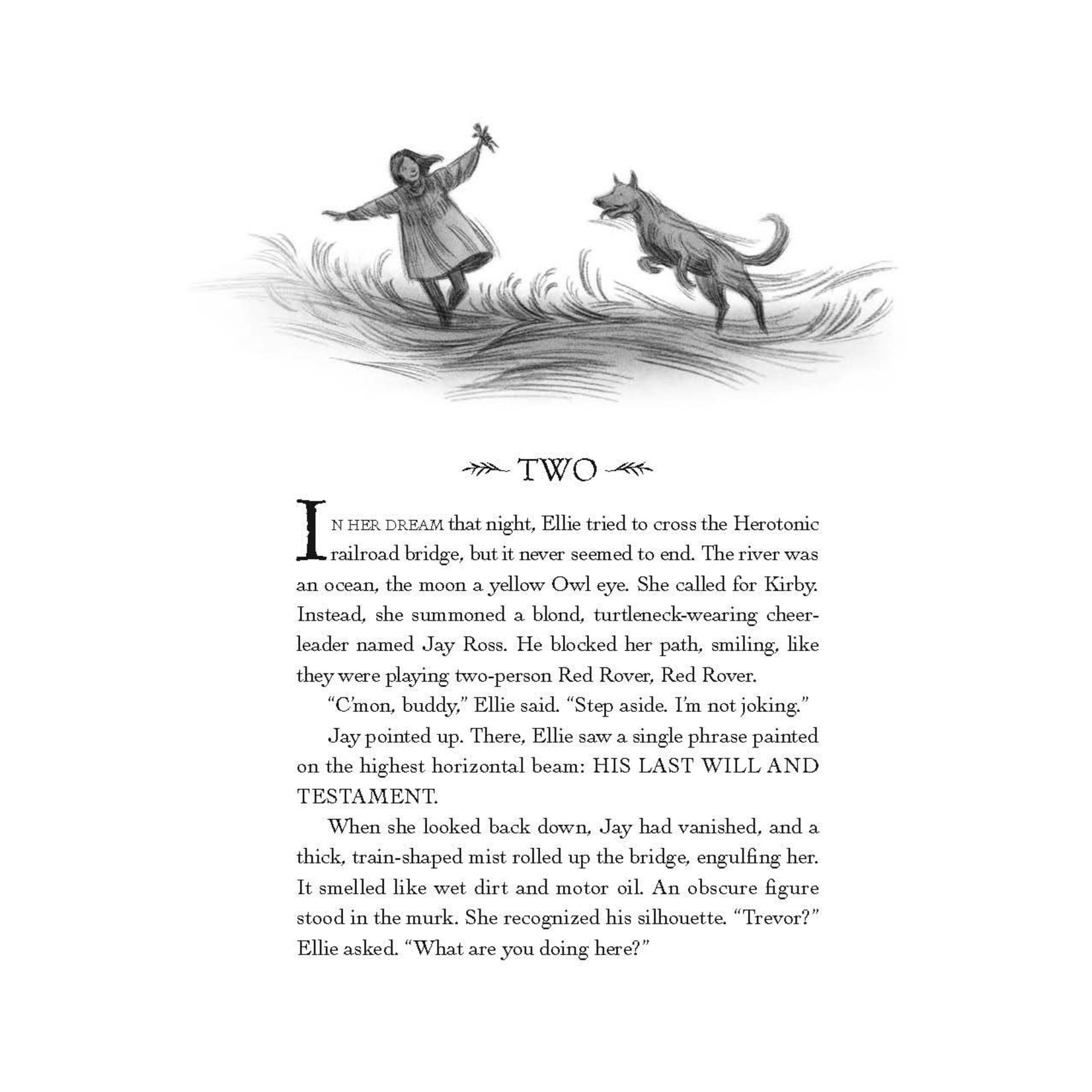 TWO

IN HER DREAM that night, Ellie tried to cross the Herotonic railroad bridge, but it never seemed to end. The river was an ocean, the moon a yellow Owl eye. She called for Kirby. Instead, she summoned a blond, turtleneck-wearing cheerleader named Jay Ross. He blocked her path, smiling, like they were playing two-person Red Rover, Red Rover.

"C'mon, buddy," Ellie said. "Step aside. I'm not joking."

Jay pointed up. There, Ellie saw a single phrase painted on the highest horizontal beam: HIS LAST WILL AND TESTAMENT.

When she looked back down, Jay had vanished, and a thick, train-shaped mist rolled up the bridge, engulfing her. It smelled like wet dirt and motor oil. An obscure figure stood in the murk. She recognized his silhouette. "Trevor?" Ellie asked. "What are you doing here?"